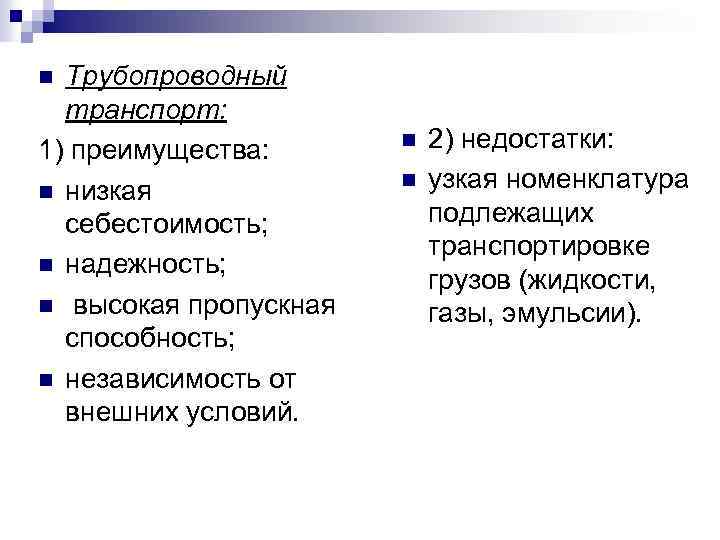 • Трубопроводный транспорт:

1) преимущества:

• низкая себестоимость;

• надежность;

• высокая пропускная способность;

• независимость от внешних условий.

• 2) недостатки:

• узкая номенклатура подлежащих транспортировке грузов (жидкости, газы, эмульсии).